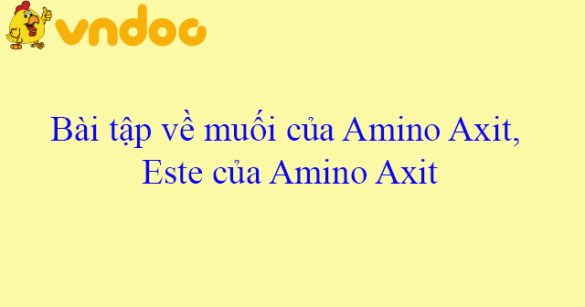 vndoc

Bài tập về muối của Amino Axit, Este của Amino Axit